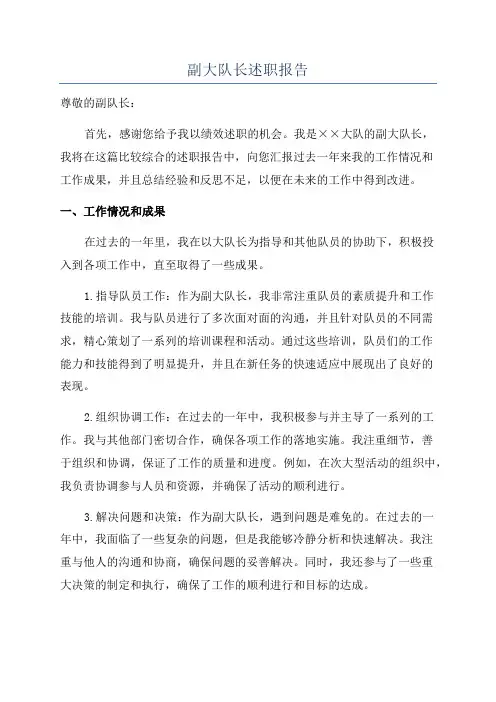 副大队长述职报告

尊敬的副队长：

首先，感谢您给予我以绩效述职的机会。我是××大队的副大队长，我将在这篇比较综合的述职报告中，向您汇报过去一年来我的工作情况和工作成果，并且总结经验和反思不足，以便在未来的工作中得到改进。

一、工作情况和成果

在过去的一年里，我在以大队长为指导和其他队员的协助下，积极投入到各项工作中，直至取得了一些成果。

1.指导队员工作：作为副大队长，我非常注重队员的素质提升和工作技能的培训。我与队员进行了多次面对面的沟通，并且针对队员的不同需求，精心策划了一系列的培训课程和活动。通过这些培训，队员们的工作能力和技能得到了明显提升，并且在新任务的快速适应中展现出了良好的表现。

2.组织协调工作：在过去的一年中，我积极参与并主导了一系列的工作。我与其他部门密切合作，确保各项工作的落地实施。我注重细节，善于组织和协调，保证了工作的质量和进度。例如，在次大型活动的组织中，我负责协调参与人员和资源，并确保了活动的顺利进行。

3.解决问题和决策：作为副大队长，遇到问题是难免的。在过去的一年中，我面临了一些复杂的问题，但是我能够冷静分析和快速解决。我注重与他人的沟通和协商，确保问题的妥善解决。同时，我还参与了一些重大决策的制定和执行，确保了工作的顺利进行和目标的达成。